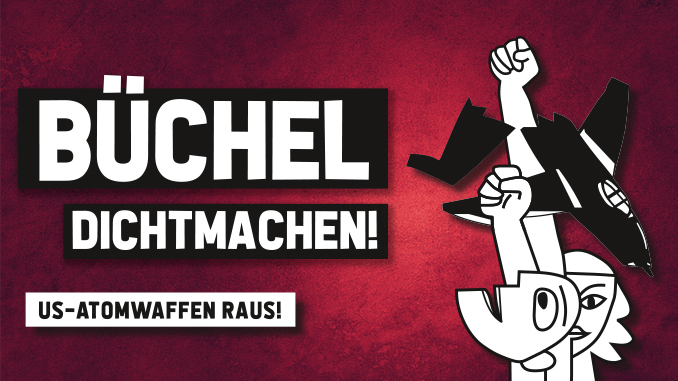 BÜCHEL
DICHTMACHEN!

US-ATOMWAFFEN RAUS!